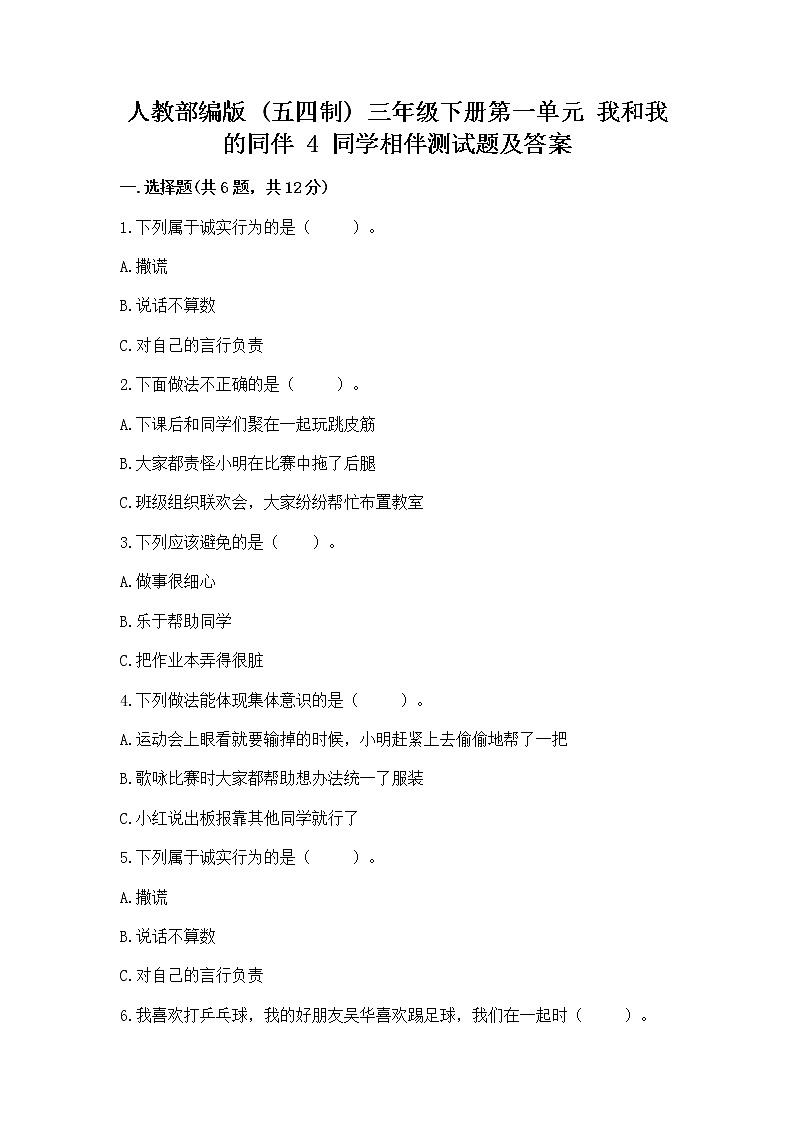 人教部编版（五四制）三年级下册第一单元 我和我的同伴 4 同学相伴测试题及答案

一.选择题(共6题，共12分)

1.下列属于诚实行为的是（　　）。

A.撒谎

B.说话不算数

C.对自己的言行负责

2.下面做法不正确的是（　　）。

A.下课后和同学们聚在一起玩跳皮筋

B.大家都责怪小明在比赛中拖了后腿

C.班级组织联欢会，大家纷纷帮忙布置教室

3.下列应该避免的是（　　）。

A.做事很细心

B.乐于帮助同学

C.把作业本弄得很脏

4.下列做法能体现集体意识的是（　　）。

A.运动会上眼看就要输掉的时候，小明赶紧上去偷偷地帮了一把

B.歌咏比赛时大家都帮助想办法统一了服装

C.小红说出板报靠其他同学就行了

5.下列属于诚实行为的是（　　）。

A.撒谎

B.说话不算数

C.对自己的言行负责

6.我喜欢打乒乓球，我的好朋友吴华喜欢踢足球，我们在一起时（　　）。